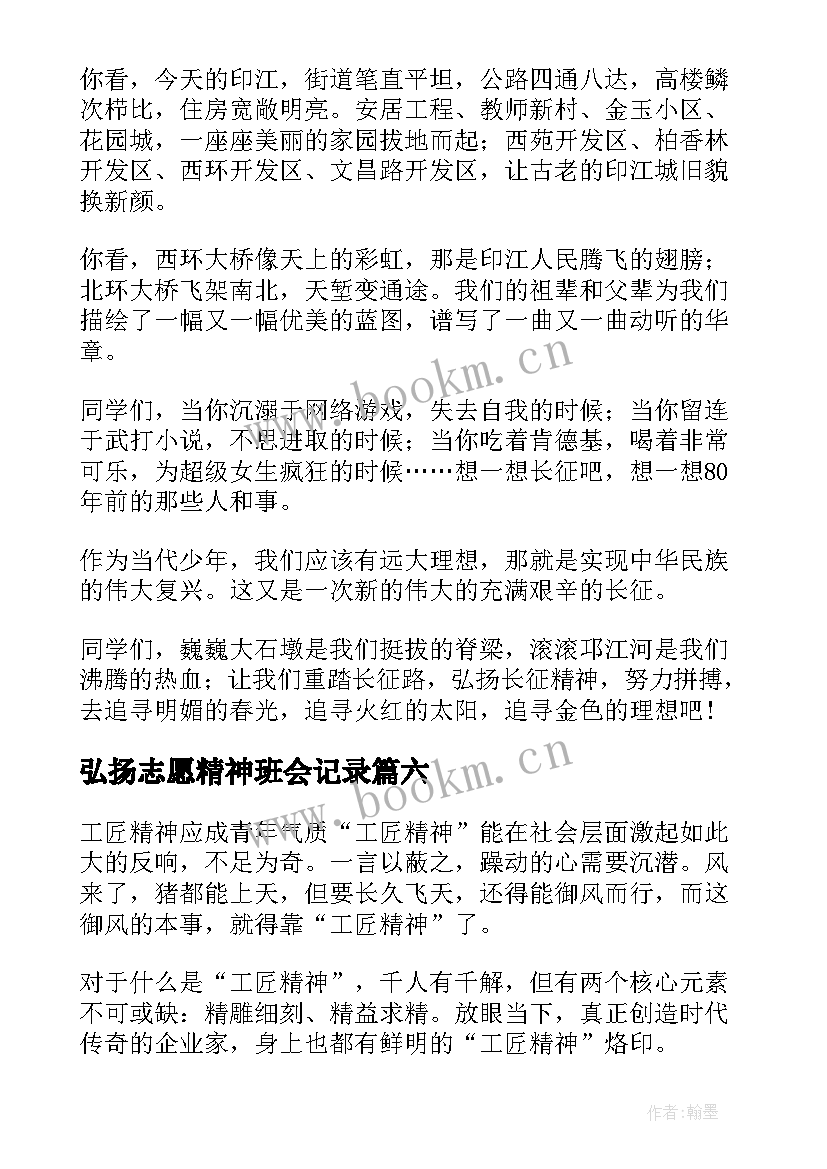 你看，今天的印江，街道笔直平坦，公路四通八达，高楼鳞次栉比，住房宽敞明亮。安居工程、教师新村、金玉小区、花园城，一座座美丽的家园拔地而起；西苑开发区、柏香林开发区、西环开发区、文昌路开发区，让古老的印江城旧貌换新颜。

你看，西环大桥像天上的彩虹，那是印江人民腾飞的翅膀；北环大桥飞架南北，天堑变通途。我们的祖辈和父辈为我们描绘了一幅又一幅优美的蓝图，谱写了一曲又一曲动听的华章。

www.bookm.cn

同学们，当你沉溺于网络游戏，失去自我的时候；当你留连于武打小说，不思进取的时候；当你吃着肯德基，喝着非常可乐，为超级女生疯狂的时候……想一想长征吧，想一想80年前的那些人和事。

作为当代少年，我们应该有远大理想，那就是实现中华民族的伟大复兴。这又是一次新的伟大的充满艰辛的长征。

同学们，巍巍大石墩是我们挺拔的脊梁，滚滚邛江河是我们沸腾的热血；让我们重踏长征路，弘扬长征精神，努力拼搏，去追寻明媚的春光，追寻火红的太阳，追寻金色的理想吧！

弘扬志愿精神班会记录篇六

www.bookm.cn

工匠精神应成青年气质“工匠精神”能在社会层面激起如此大的反响，不足为奇。一言以蔽之，躁动的心需要沉潜。风来了，猪都能上天，但要长久飞天，还得能御风而行，而这御风的本事，就得靠“工匠精神”了。

对于什么是“工匠精神”，千人有千解，但有两个核心元素不可或缺：精雕细刻、精益求精。放眼当下，真正创造时代传奇的企业家，身上也都有鲜明的“工匠精神”烙印。

作者:翰墨